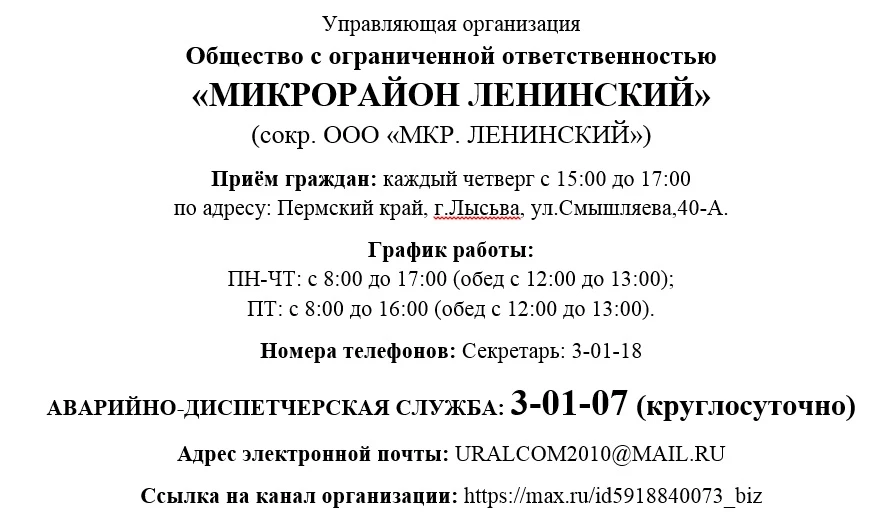 Управляющая организация

Общество с ограниченной ответственностью

«МИКРОРАЙОН ЛЕНИНСКИЙ»

(сокр. ООО «МКР. ЛЕНИНСКИЙ»)

Приём граждан: каждый четверг с 15:00 до 17:00
по адресу: Пермский край, г.Лысьва, ул.Смышляева,40-А.

График работы:
ПН-ЧТ: с 8:00 до 17:00 (обед с 12:00 до 13:00);
ПТ: с 8:00 до 16:00 (обед с 12:00 до 13:00).

Номера телефонов: Секретарь: 3-01-18

АВАРИЙНО-ДИСПЕТЧЕРСКАЯ СЛУЖБА: 3-01-07 (круглосуточно)

Адрес электронной почты: URALCOM2010@MAIL.RU

Ссылка на канал организации: https://max.ru/id5918840073_biz